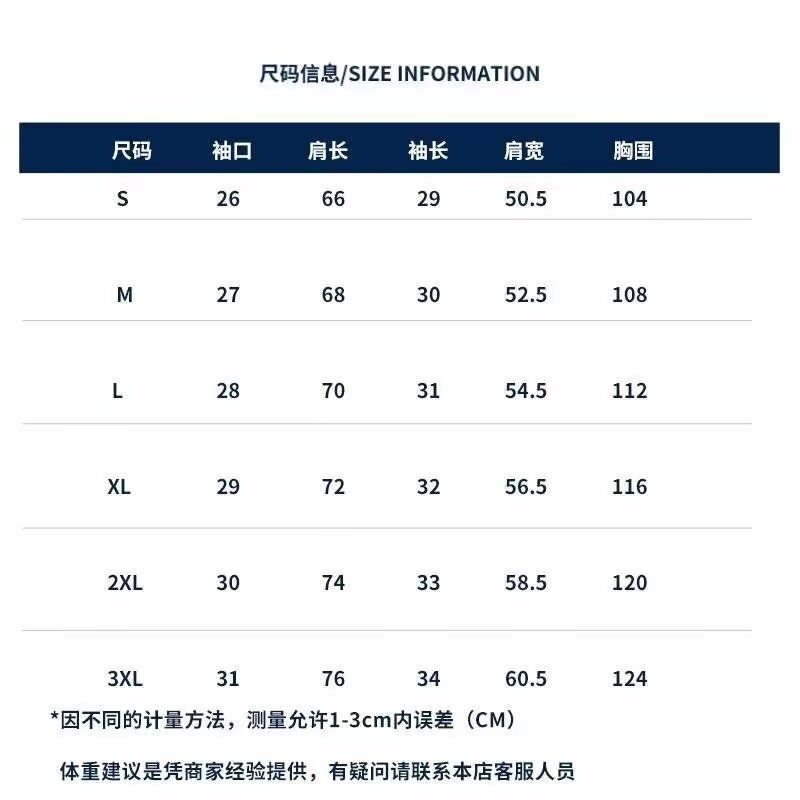 尺码信息/SIZE INFORMATION

| 尺码 | 袖口 | 肩长 | 袖长 | 肩宽 | 胸围 |
|---|---|---|---|---|---|
| S | 26 | 66 | 29 | 50.5 | 104 |
| M | 27 | 68 | 30 | 52.5 | 108 |
| L | 28 | 70 | 31 | 54.5 | 112 |
| XL | 29 | 72 | 32 | 56.5 | 116 |
| 2XL | 30 | 74 | 33 | 58.5 | 120 |
| 3XL | 31 | 76 | 34 | 60.5 | 124 |

*因不同的计量方法，测量允许1-3cm内误差（CM）

体重建议是凭商家经验提供，有疑问请联系本店客服人员